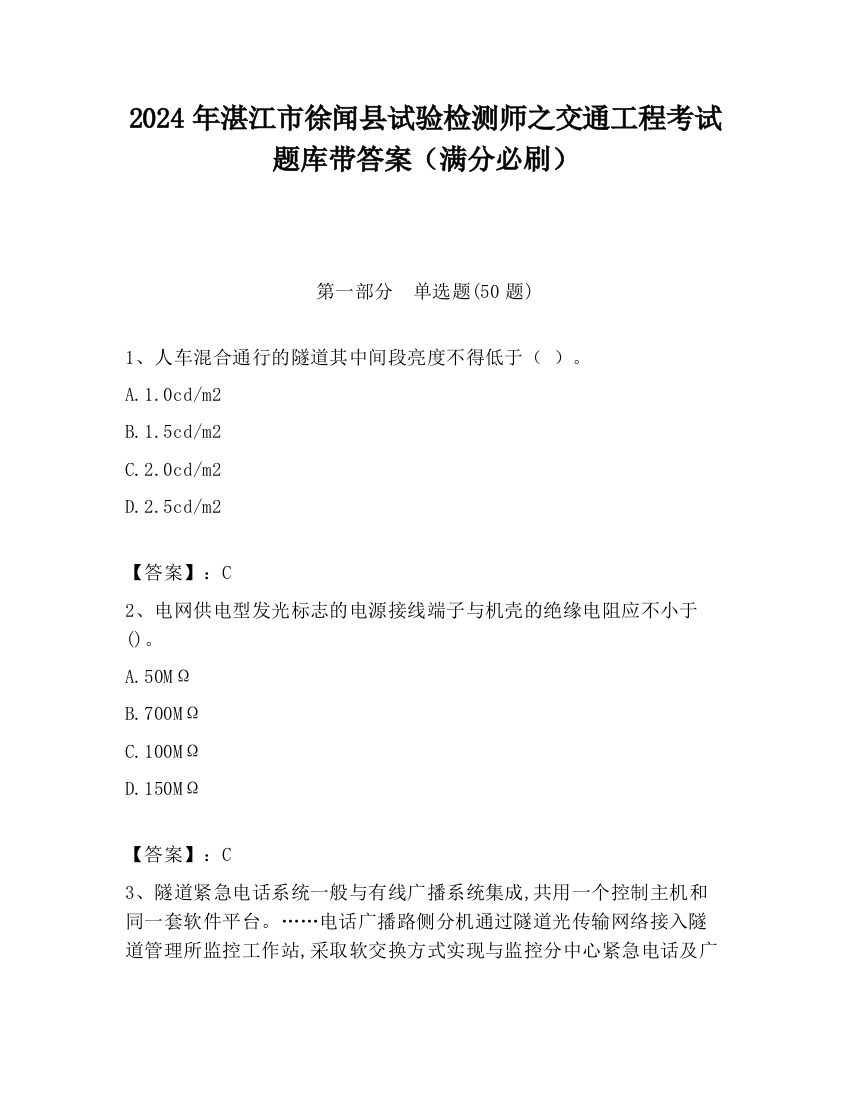 2024 年湛江市徐闻县试验检测师之交通工程考试题库带答案（满分必刷）

第一部分　单选题(50 题)

1、人车混合通行的隧道其中间段亮度不得低于（ ）。

A. 1.0cd/m2

B. 1.5cd/m2

C. 2.0cd/m2

D. 2.5cd/m2

【答案】：C

2、电网供电型发光标志的电源接线端子与机壳的绝缘电阻应不小于()。

A. 50MΩ

B. 700MΩ

C. 100MΩ

D. 150MΩ

【答案】：C

3、隧道紧急电话系统一般与有线广播系统集成,共用一个控制主机和同一套软件平台。……电话广播路侧分机通过隧道光传输网络接入隧道管理所监控工作站,采取软交换方式实现与监控分中心紧急电话及广